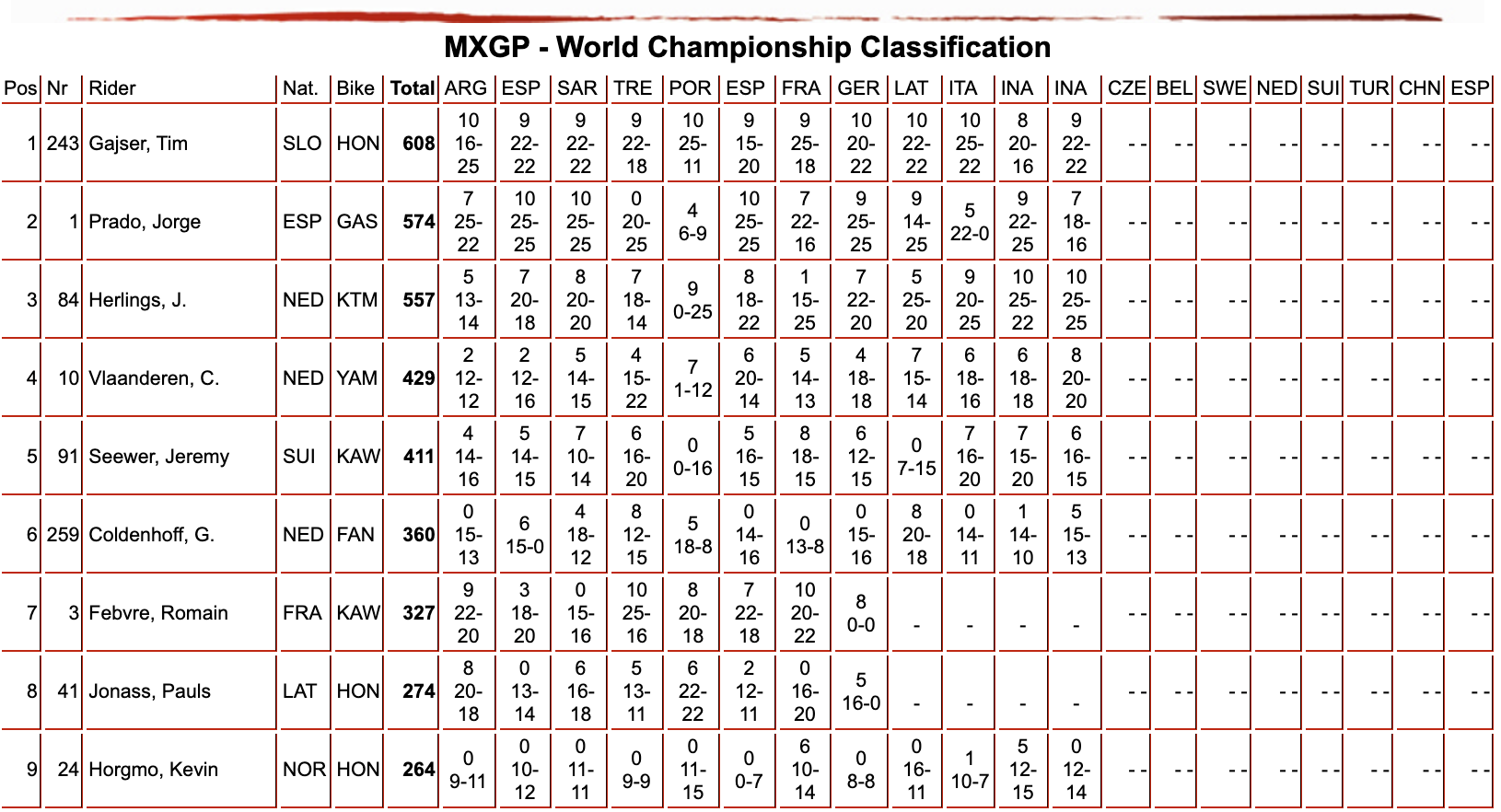 MXGP - World Championship Classification

| Pos | Nr | Rider | Nat. | Bike | Total | ARG | ESP | SAR | TRE | POR | ESP | FRA | GER | LAT | ITA | INA | INA | CZE | BEL | SWE | NED | SUI | TUR | CHN | ESP |
|---|---|---|---|---|---|---|---|---|---|---|---|---|---|---|---|---|---|---|---|---|---|---|---|---|---|
| 1 | 243 | Gajser, Tim | SLO | HON | 608 | 10 16-25 | 9 22-22 | 9 22-22 | 9 22-18 | 10 25-11 | 9 15-20 | 9 25-18 | 10 20-22 | 10 22-22 | 10 25-22 | 8 20-16 | 9 22-22 | - - | - - | - - | - - | - - | - - | - - | - - |
| 2 | 1 | Prado, Jorge | ESP | GAS | 574 | 7 25-22 | 10 25-25 | 10 25-25 | 0 20-25 | 4 6-9 | 10 25-25 | 7 22-16 | 9 25-25 | 9 14-25 | 5 22-0 | 9 22-25 | 7 18-16 | - - | - - | - - | - - | - - | - - | - - | - - |
| 3 | 84 | Herlings, J. | NED | KTM | 557 | 5 13-14 | 7 20-18 | 8 20-20 | 7 18-14 | 9 0-25 | 8 18-22 | 1 15-25 | 7 22-20 | 5 25-20 | 9 20-25 | 10 25-22 | 10 25-25 | - - | - - | - - | - - | - - | - - | - - | - - |
| 4 | 10 | Vlaanderen, C. | NED | YAM | 429 | 2 12-12 | 2 12-16 | 5 14-15 | 4 15-22 | 7 1-12 | 6 20-14 | 5 14-13 | 4 18-18 | 7 15-14 | 6 18-16 | 6 18-18 | 8 20-20 | - - | - - | - - | - - | - - | - - | - - | - - |
| 5 | 91 | Seewer, Jeremy | SUI | KAW | 411 | 4 14-16 | 5 14-15 | 7 10-14 | 6 16-20 | 0 0-16 | 5 16-15 | 8 18-15 | 6 12-15 | 0 7-15 | 7 16-20 | 7 15-20 | 6 16-15 | - - | - - | - - | - - | - - | - - | - - | - - |
| 6 | 259 | Coldenhoff, G. | NED | FAN | 360 | 0 15-13 | 6 15-0 | 4 18-12 | 8 12-15 | 5 18-8 | 0 14-16 | 0 13-8 | 0 15-16 | 8 20-18 | 0 14-11 | 1 14-10 | 5 15-13 | - - | - - | - - | - - | - - | - - | - - | - - |
| 7 | 3 | Febvre, Romain | FRA | KAW | 327 | 9 22-20 | 3 18-20 | 0 15-16 | 10 25-16 | 8 20-18 | 7 22-18 | 10 20-22 | 8 0-0 | - | - | - | - | - - | - - | - - | - - | - - | - - | - - | - - |
| 8 | 41 | Jonass, Pauls | LAT | HON | 274 | 8 20-18 | 0 13-14 | 6 16-18 | 5 13-11 | 6 22-22 | 2 12-11 | 0 16-20 | 5 16-0 | - | - | - | - | - - | - - | - - | - - | - - | - - | - - | - - |
| 9 | 24 | Horgmo, Kevin | NOR | HON | 264 | 0 9-11 | 0 10-12 | 0 11-11 | 0 9-9 | 0 11-15 | 0 0-7 | 6 10-14 | 0 8-8 | 0 16-11 | 1 10-7 | 5 12-15 | 0 12-14 | - - | - - | - - | - - | - - | - - | - - | - - |